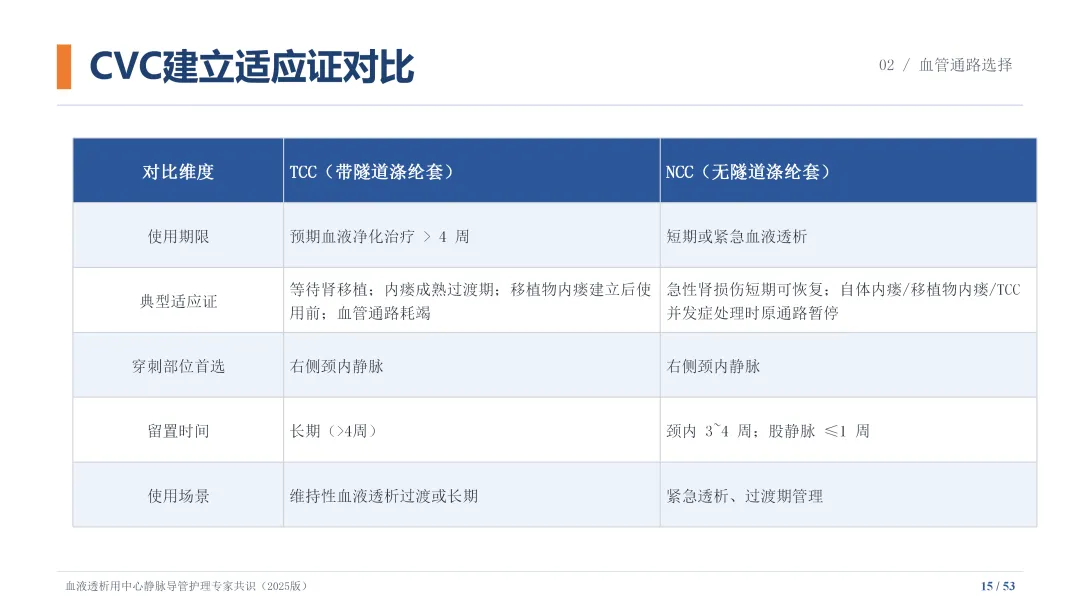 CVC建立适应证对比

02 / 血管通路选择

| 对比维度 | TCC（带隧道涤纶套） | NCC（无隧道涤纶套） |
|---|---|---|
| 使用期限 | 预期血液净化治疗 > 4 周 | 短期或紧急血液透析 |
| 典型适应证 | 等待肾移植；内瘘成熟过渡期；移植物内瘘建立后使用前；血管通路耗竭 | 急性肾损伤短期可恢复；自体内瘘/移植物内瘘/TCC并发症处理时原通路暂停 |
| 穿刺部位首选 | 右侧颈内静脉 | 右侧颈内静脉 |
| 留置时间 | 长期（>4周） | 颈内 3~4 周；股静脉 ≤1 周 |
| 使用场景 | 维持性血液透析过渡或长期 | 紧急透析、过渡期管理 |

血液透析用中心静脉导管护理专家共识（2025版）

15 / 53